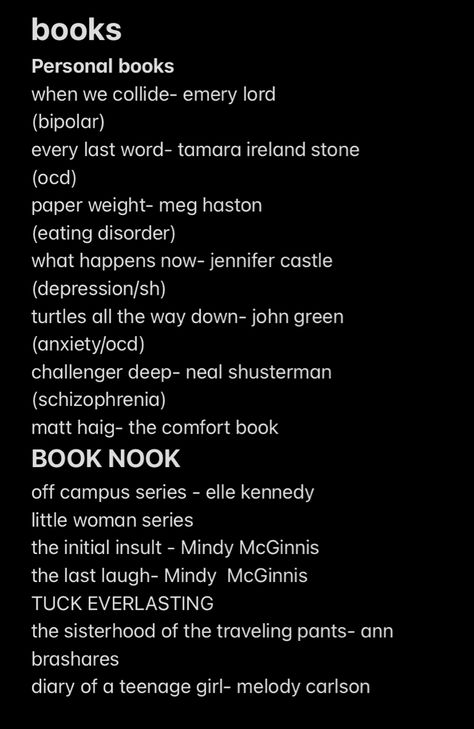 books

Personal books

when we collide- emery lord
(bipolar)
every last word- tamara ireland stone
(ocd)
paper weight- meg haston
(eating disorder)
what happens now- jennifer castle
(depression/sh)
turtles all the way down- john green
(anxiety/ocd)
challenger deep- neal shusterman
(schizophrenia)
matt haig- the comfort book

BOOK NOOK

off campus series - elle kennedy
little woman series
the initial insult - Mindy McGinnis
the last laugh- Mindy McGinnis
TUCK EVERLASTING
the sisterhood of the traveling pants- ann brashares
diary of a teenage girl- melody carlson